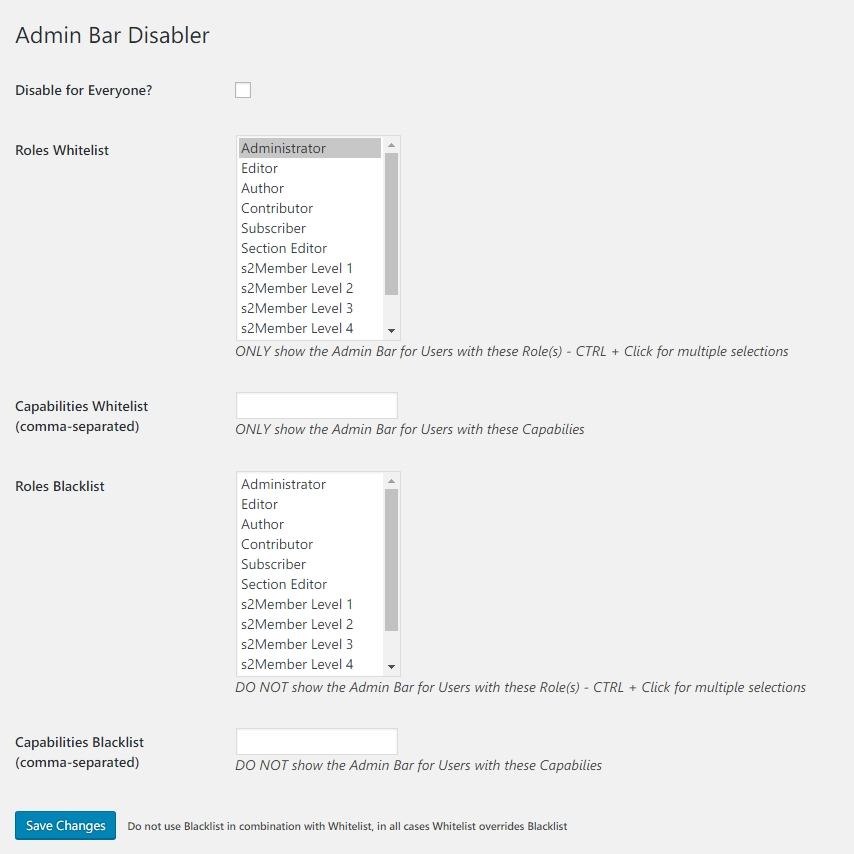 Admin Bar Disabler

Disable for Everyone?

Roles Whitelist

Administrator
Editor
Author
Contributor
Subscriber
Section Editor
s2Member Level 1
s2Member Level 2
s2Member Level 3
s2Member Level 4

ONLY show the Admin Bar for Users with these Role(s) - CTRL + Click for multiple selections

Capabilities Whitelist (comma-separated)

ONLY show the Admin Bar for Users with these Capabilies

Roles Blacklist

Administrator
Editor
Author
Contributor
Subscriber
Section Editor
s2Member Level 1
s2Member Level 2
s2Member Level 3
s2Member Level 4

DO NOT show the Admin Bar for Users with these Role(s) - CTRL + Click for multiple selections

Capabilities Blacklist (comma-separated)

DO NOT show the Admin Bar for Users with these Capabilies

Save Changes

Do not use Blacklist in combination with Whitelist, in all cases Whitelist overrides Blacklist